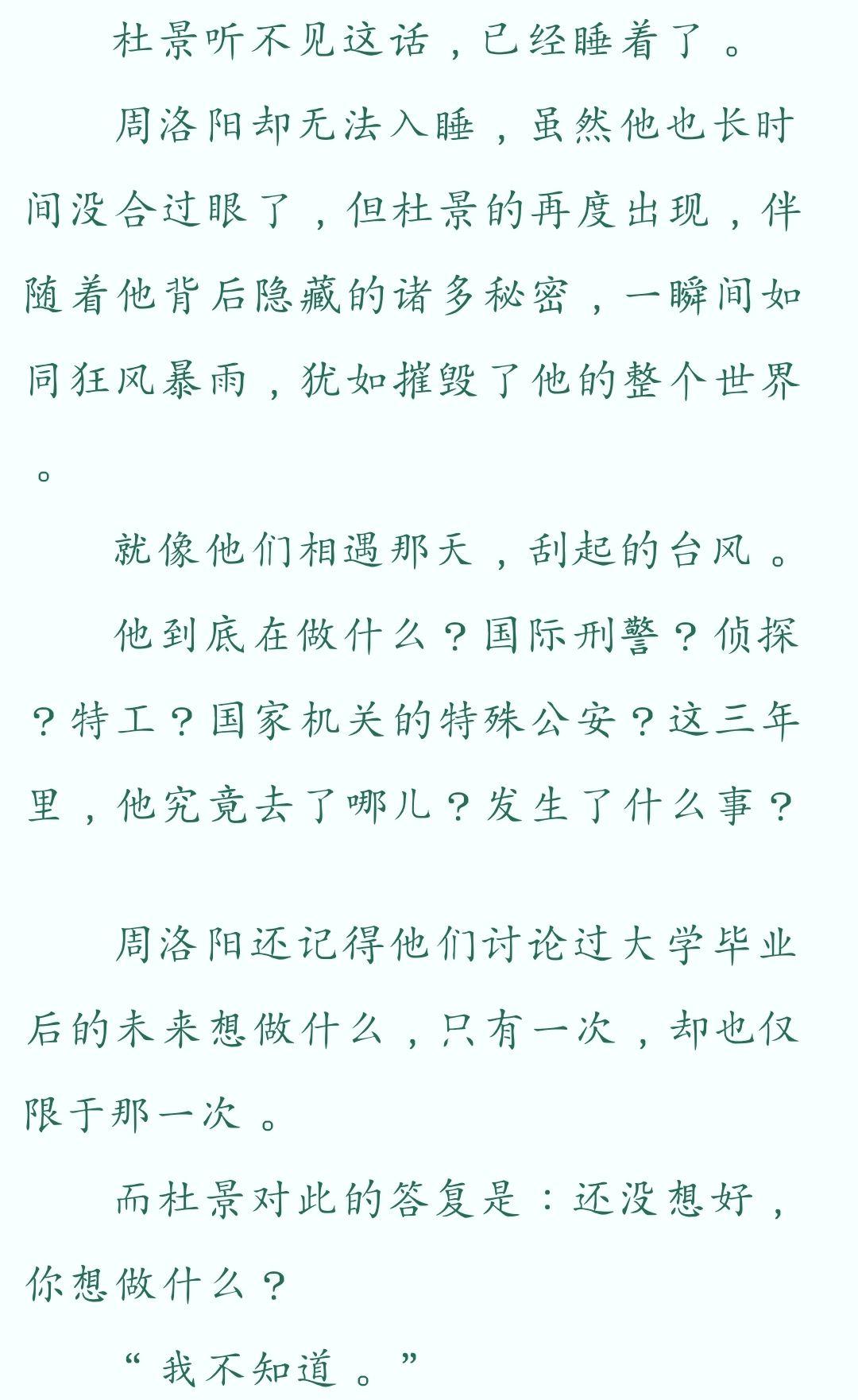 杜景听不见这话，已经睡着了。

周洛阳却无法入睡，虽然他也长时间没合过眼了，但杜景的再度出现，伴随着他背后隐藏的诸多秘密，一瞬间如同狂风暴雨，犹如摧毁了他的整个世界。

就像他们相遇那天，刮起的台风。

他到底在做什么？国际刑警？侦探？特工？国家机关的特殊公安？这三年里，他究竟去了哪儿？发生了什么事？

周洛阳还记得他们讨论过大学毕业后的未来想做什么，只有一次，却也仅限于那一次。

而杜景对此的答复是：还没想好，你想做什么？

“我不知道。”